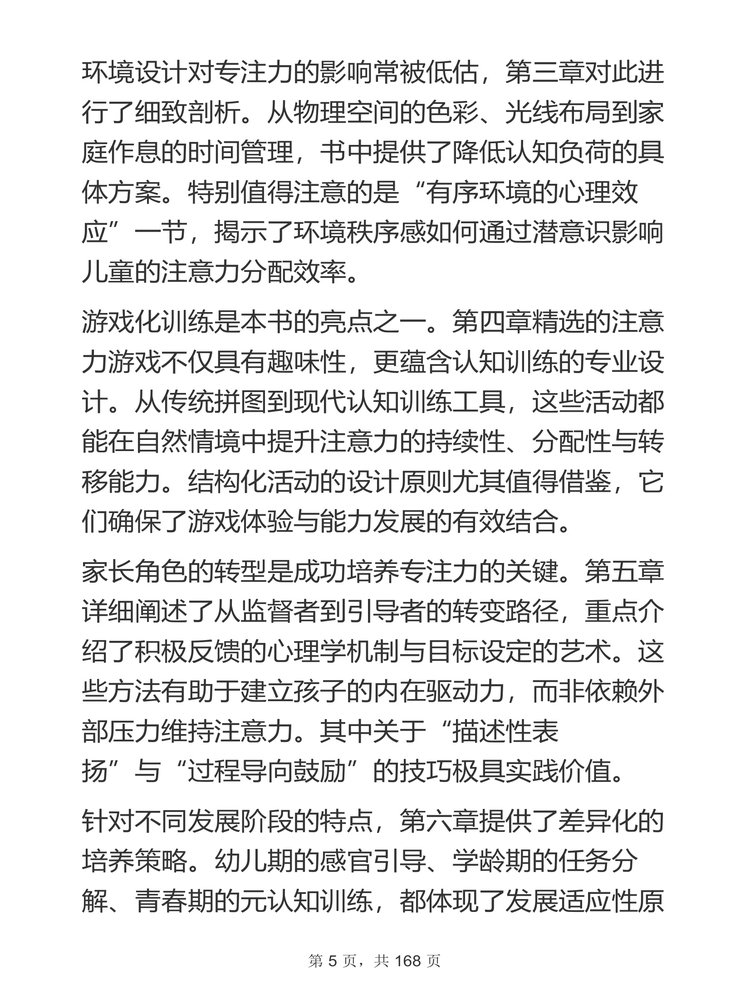 环境设计对专注力的影响常被低估，第三章对此进行了细致剖析。从物理空间的色彩、光线布局到家庭作息的时间管理，书中提供了降低认知负荷的具体方案。特别值得注意的是“有序环境的心理效应”一节，揭示了环境秩序感如何通过潜意识影响儿童的注意力分配效率。

游戏化训练是本书的亮点之一。第四章精选的注意力游戏不仅具有趣味性，更蕴含认知训练的专业设计。从传统拼图到现代认知训练工具，这些活动都能在自然情境中提升注意力的持续性、分配性与转移能力。结构化活动的设计原则尤其值得借鉴，它们确保了游戏体验与能力发展的有效结合。

家长角色的转型是成功培养专注力的关键。第五章详细阐述了从监督者到引导者的转变路径，重点介绍了积极反馈的心理学机制与目标设定的艺术。这些方法有助于建立孩子的内在驱动力，而非依赖外部压力维持注意力。其中关于“描述性表扬”与“过程导向鼓励”的技巧极具实践价值。

针对不同发展阶段的特点，第六章提供了差异化的培养策略。幼儿期的感官引导、学龄期的任务分解、青春期的元认知训练，都体现了发展适应性原

第 5 页，共 168 页